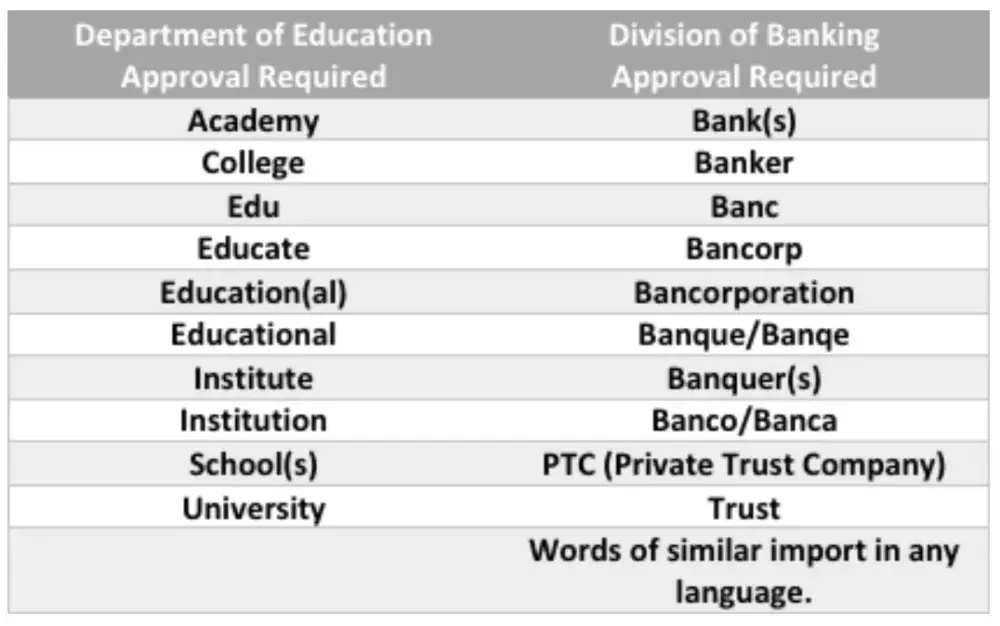 | Department of Education Approval Required | Division of Banking Approval Required |
|---|---|
| Academy | Bank(s) |
| College | Banker |
| Edu | Banc |
| Educate | Bancorp |
| Education(al) | Bancorporation |
| Educational | Banque/Banqe |
| Institute | Banquer(s) |
| Institution | Banco/Banca |
| School(s) | PTC (Private Trust Company) |
| University | Trust |
|  | Words of similar import in any language. |